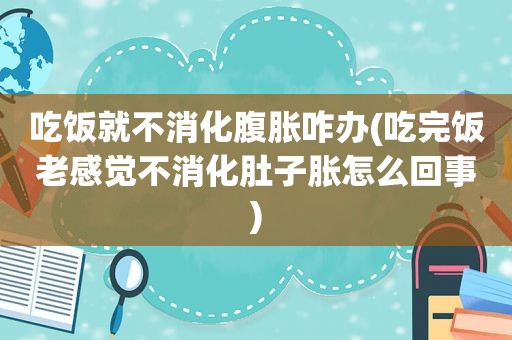 吃饭就不消化腹胀咋办(吃完饭老感觉不消化肚子胀怎么回事)